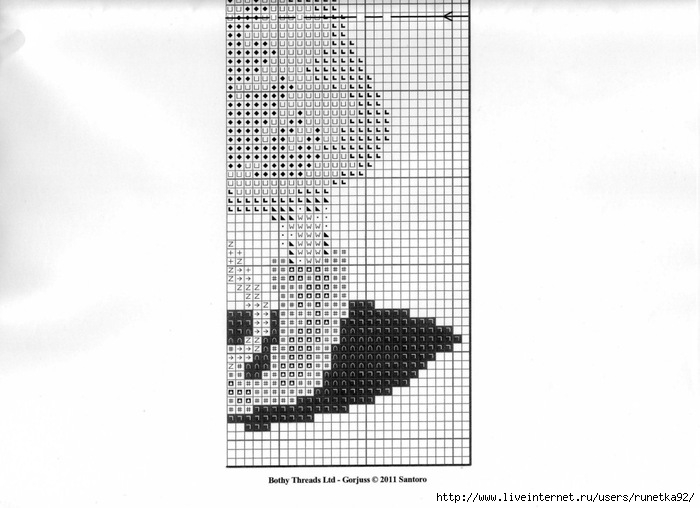 Bothy Threads Ltd - Gorjuss © 2011 Santoro

http://www.liveinternet.ru/users/runetka92/